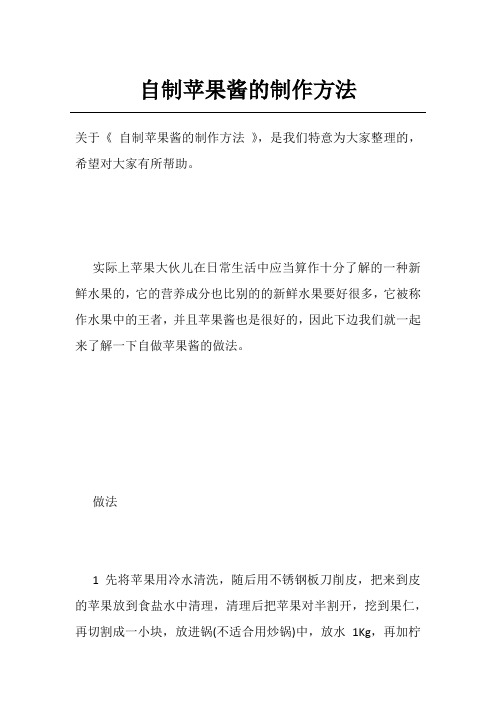 自制苹果酱的制作方法

关于《 自制苹果酱的制作方法 》，是我们特意为大家整理的，希望对大家有所帮助。

实际上苹果大伙儿在日常生活中应当算作十分了解的一种新鲜水果的，它的营养成分也比别的的新鲜水果要好很多，它被称作水果中的王者，并且苹果酱也是很好的，因此下边我们就一起来了解一下自做苹果酱的做法。

做法

1 先将苹果用冷水清洗，随后用不锈钢板刀削皮，把来到皮的苹果放到食盐水中清理，清理后把苹果对半割开，挖到果仁，再切割成一小块，放进锅(不适合用炒锅)中，放水 1Kg，再加柠